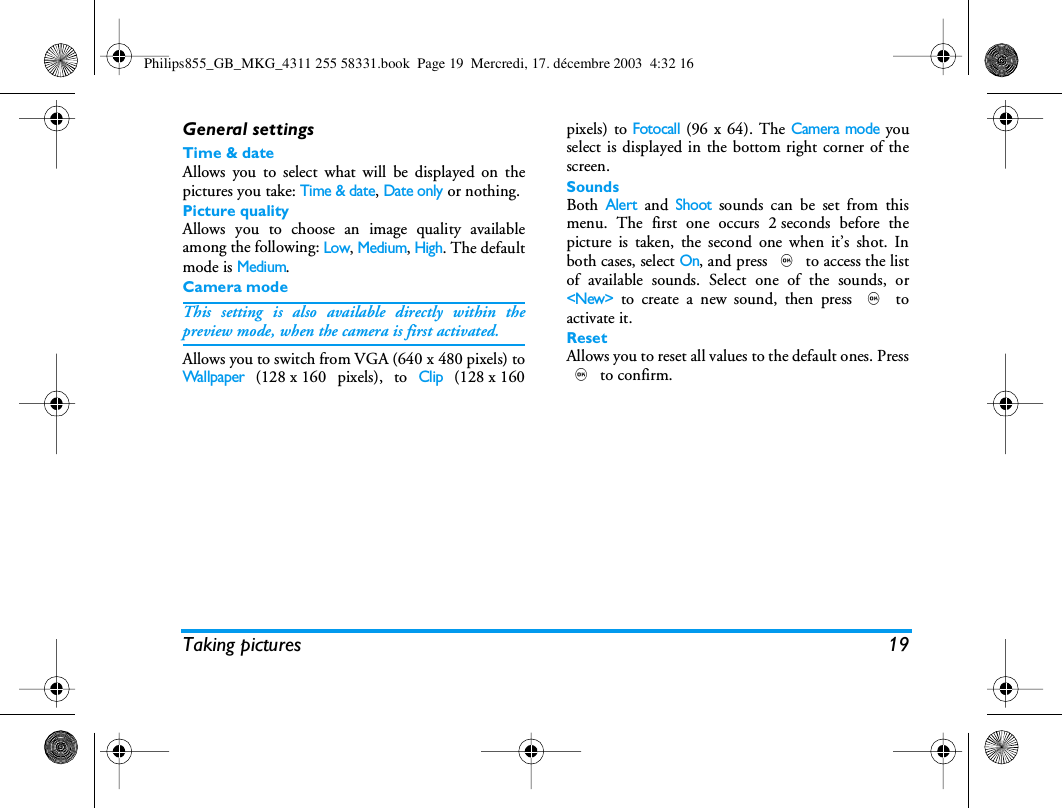 Philips855_GB_MKG_4311 255 58331.book Page 19 Mercredi, 17. décembre 2003 4:32 16

General settings

Time & date

Allows you to select what will be displayed on the pictures you take: Time & date, Date only or nothing.

Picture quality

Allows you to choose an image quality available among the following: Low, Medium, High. The default mode is Medium.

Camera mode

This setting is also available directly within the preview mode, when the camera is first activated.

Allows you to switch from VGA (640 x 480 pixels) to Wallpaper (128 x 160 pixels), to Clip (128 x 160 pixels) to Fotocall (96 x 64). The Camera mode you select is displayed in the bottom right corner of the screen.

Sounds

Both Alert and Shoot sounds can be set from this menu. The first one occurs 2 seconds before the picture is taken, the second one when it's shot. In both cases, select On, and press OK to access the list of available sounds. Select one of the sounds, or <New> to create a new sound, then press OK to activate it.

Reset

Allows you to reset all values to the default ones. Press OK to confirm.

Taking pictures 19